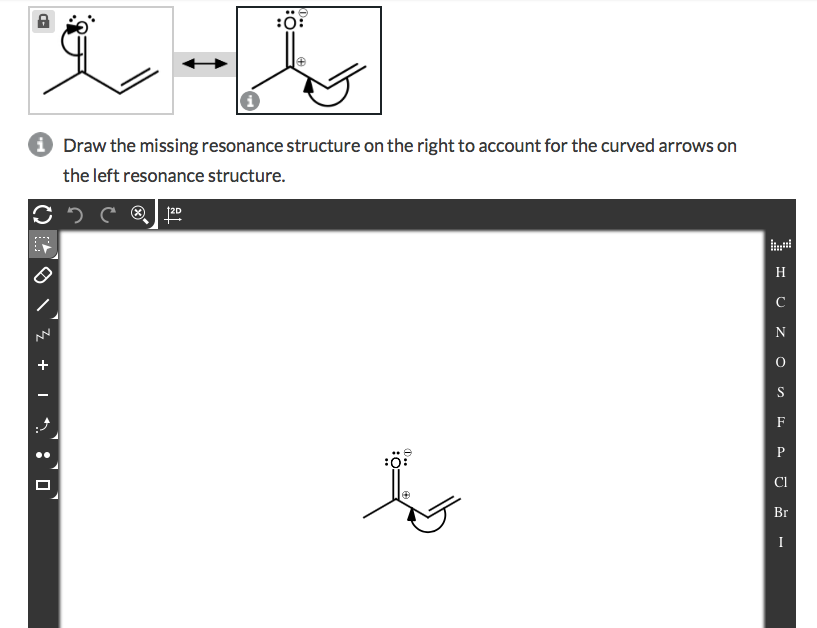 O

O

Draw the missing resonance structure on the right to account for the curved arrows on the left resonance structure.

2D

H
C
N
O
S
F
P
Cl
Br
I

O